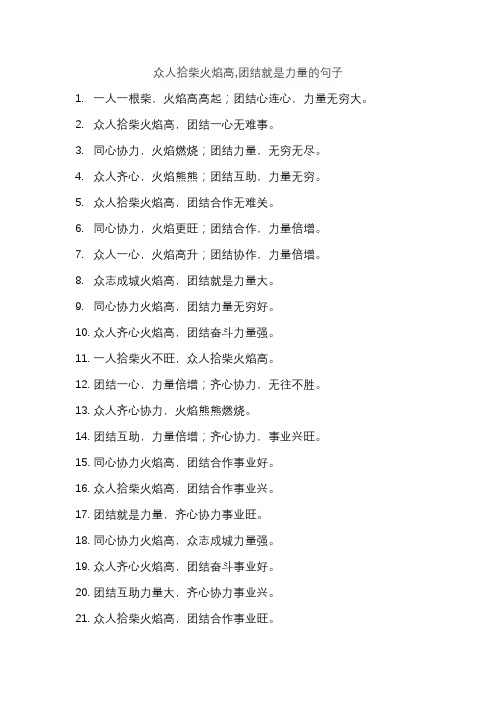 众人拾柴火焰高,团结就是力量的句子

1. 一人一根柴，火焰高高起；团结心连心，力量无穷大。

2. 众人拾柴火焰高，团结一心无难事。

3. 同心协力，火焰燃烧；团结力量，无穷无尽。

4. 众人齐心，火焰熊熊；团结互助，力量无穷。

5. 众人拾柴火焰高，团结合作无难关。

6. 同心协力，火焰更旺；团结合作，力量倍增。

7. 众人一心，火焰高升；团结协作，力量倍增。

8. 众志成城火焰高，团结就是力量大。

9. 同心协力火焰高，团结力量无穷好。

10. 众人齐心火焰高，团结奋斗力量强。

11. 一人拾柴火不旺，众人拾柴火焰高。

12. 团结一心，力量倍增；齐心协力，无往不胜。

13. 众人齐心协力，火焰熊熊燃烧。

14. 团结互助，力量倍增；齐心协力，事业兴旺。

15. 同心协力火焰高，团结合作事业好。

16. 众人拾柴火焰高，团结合作事业兴。

17. 团结就是力量，齐心协力事业旺。

18. 同心协力火焰高，众志成城力量强。

19. 众人齐心火焰高，团结奋斗事业好。

20. 团结互助力量大，齐心协力事业兴。

21. 众人拾柴火焰高，团结合作事业旺。